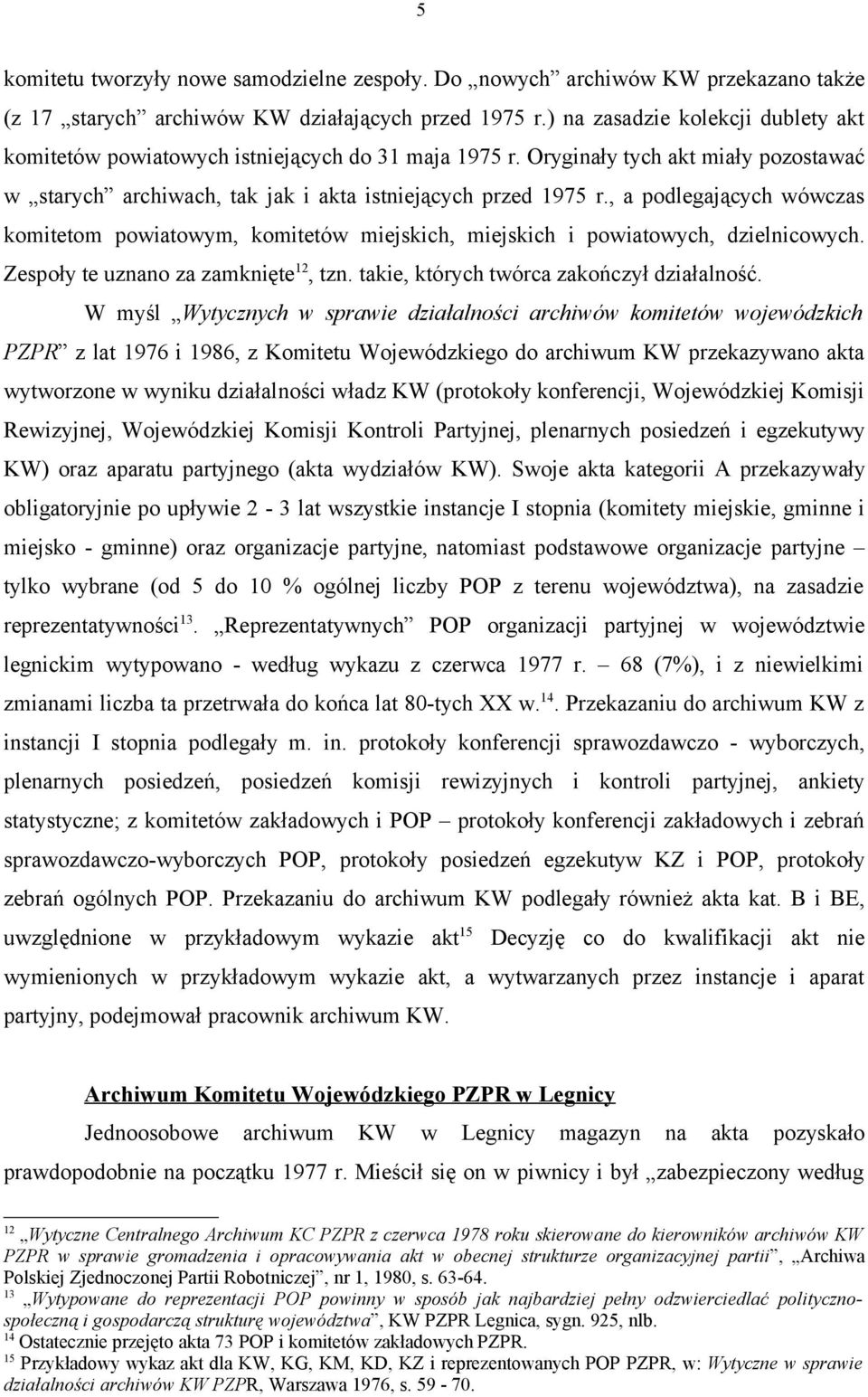 5

komitetu tworzyły nowe samodzielne zespoły. Do „nowych” archiwów KW przekazano także (z 17 „starych” archiwów KW działających przed 1975 r.) na zasadzie kolekcji dublety akt komitetów powiatowych istniejących do 31 maja 1975 r. Oryginały tych akt miały pozostawać w „starych” archiwach, tak jak i akta istniejących przed 1975 r., a podlegających wówczas komitetom powiatowym, komitetów miejskich, miejskich i powiatowych, dzielnicowych. Zespoły te uznano za zamknięte$^{12}$, tzn. takie, których twórca zakończył działalność.

W myśl „Wytycznych w sprawie działalności archiwów komitetów wojewódzkich PZPR” z lat 1976 i 1986, z Komitetu Wojewódzkiego do archiwum KW przekazywano akta wytworzone w wyniku działalności władz KW (protokoły konferencji, Wojewódzkiej Komisji Rewizyjnej, Wojewódzkiej Komisji Kontroli Partyjnej, plenarnych posiedzeń i egzekutywy KW) oraz aparatu partyjnego (akta wydziałów KW). Swoje akta kategorii A przekazywały obligatoryjnie po upływie 2 - 3 lat wszystkie instancje I stopnia (komitety miejskie, gminne i miejsko - gminne) oraz organizacje partyjne, natomiast podstawowe organizacje partyjne – tylko wybrane (od 5 do 10 % ogólnej liczby POP z terenu województwa), na zasadzie reprezentatywności$^{13}$. „Reprezentatywnych” POP organizacji partyjnej w województwie legnickim wytypowano - według wykazu z czerwca 1977 r. – 68 (7%), i z niewielkimi zmianami liczba ta przetrwała do końca lat 80-tych XX w.$^{14}$. Przekazaniu do archiwum KW z instancji I stopnia podlegały m. in. protokoły konferencji sprawozdawczo - wyborczych, plenarnych posiedzeń, posiedzeń komisji rewizyjnych i kontroli partyjnej, ankiety statystyczne; z komitetów zakładowych i POP – protokoły konferencji zakładowych i zebrań sprawozdawczo-wyborczych POP, protokoły posiedzeń egzekutyw KZ i POP, protokoły zebrań ogólnych POP. Przekazaniu do archiwum KW podlegały również akta kat. B i BE, uwzględnione w przykładowym wykazie akt$^{15}$ Decyzję co do kwalifikacji akt nie wymienionych w przykładowym wykazie akt, a wytwarzanych przez instancje i aparat partyjny, podejmował pracownik archiwum KW.

Archiwum Komitetu Wojewódzkiego PZPR w Legnicy

Jednoosobowe archiwum KW w Legnicy magazyn na akta pozyskało prawdopodobnie na początku 1977 r. Mieścił się on w piwnicy i był „zabezpieczony według

$^{12}$ „Wytyczne Centralnego Archiwum KC PZPR z czerwca 1978 roku skierowane do kierowników archiwów KW PZPR w sprawie gromadzenia i opracowywania akt w obecnej strukturze organizacyjnej partii”, „Archiwa Polskiej Zjednoczonej Partii Robotniczej”, nr 1, 1980, s. 63-64.
$^{13}$ „Wytypowane do reprezentacji POP powinny w sposób jak najbardziej pełny odzwierciedlać polityczno-społeczną i gospodarczą strukturę województwa”, KW PZPR Legnica, sygn. 925, nlb.
$^{14}$ Ostatecznie przejęto akta 73 POP i komitetów zakładowych PZPR.
$^{15}$ Przykładowy wykaz akt dla KW, KG, KM, KD, KZ i reprezentowanych POP PZPR, w: Wytyczne w sprawie działalności archiwów KW PZPR, Warszawa 1976, s. 59 - 70.